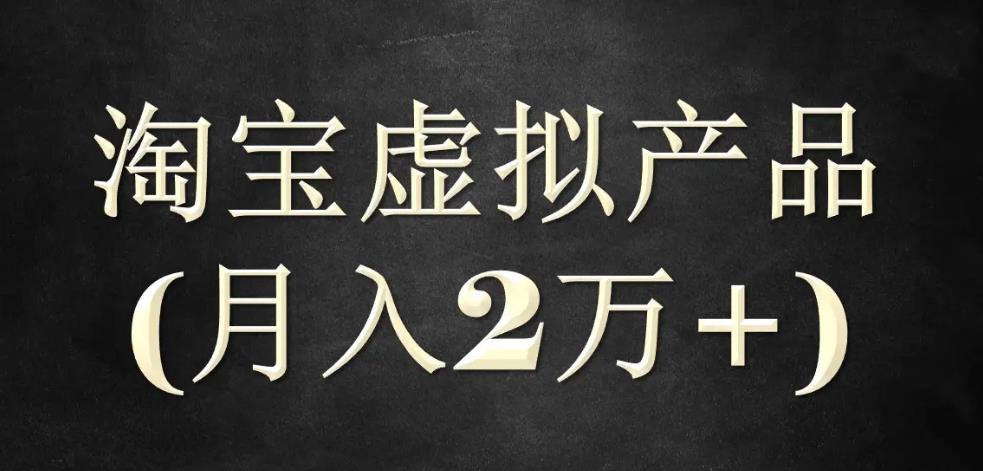 淘宝虚拟产品
(月入2万+)